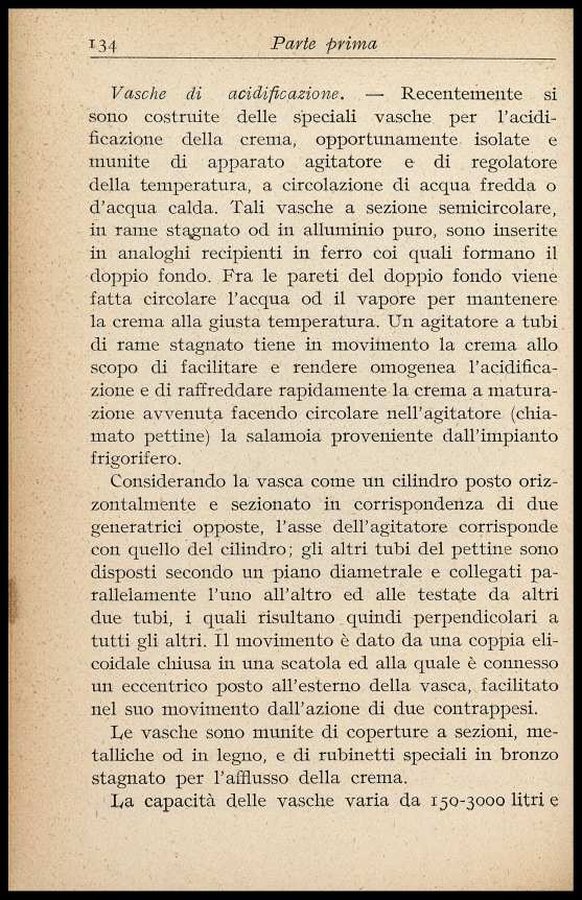 134 Parte prima

Vasche di acidificazione. — Recentemente si sono costruite delle speciali vasche per l'acidificazione della crema, opportunamente isolate e munite di apparato agitatore e di regolatore della temperatura, a circolazione di acqua fredda o d'acqua calda. Tali vasche a sezione semicircolare, in rame stagnato od in alluminio puro, sono inserite in analoghi recipienti in ferro coi quali formano il doppio fondo. Fra le pareti del doppio fondo viene fatta circolare l'acqua od il vapore per mantenere la crema alla giusta temperatura. Un agitatore a tubi di rame stagnato tiene in movimento la crema allo scopo di facilitare e rendere omogenea l'acidificazione e di raffreddare rapidamente la crema a maturazione avvenuta facendo circolare nell'agitatore (chiamato pettine) la salamoia proveniente dall'impianto frigorifero.

Considerando la vasca come un cilindro posto orizzontalmente e sezionato in corrispondenza di due generatrici opposte, l'asse dell'agitatore corrisponde con quello del cilindro; gli altri tubi del pettine sono disposti secondo un piano diametrale e collegati parallelamente l'uno all'altro ed alle testate da altri due tubi, i quali risultano quindi perpendicolari a tutti gli altri. Il movimento è dato da una coppia elicoidale chiusa in una scatola ed alla quale è connesso un eccentrico posto all'esterno della vasca, facilitato nel suo movimento dall'azione di due contrappesi.

Le vasche sono munite di coperture a sezioni, metalliche od in legno, e di rubinetti speciali in bronzo stagnato per l'afflusso della crema.

La capacità delle vasche varia da 150-3000 litri e